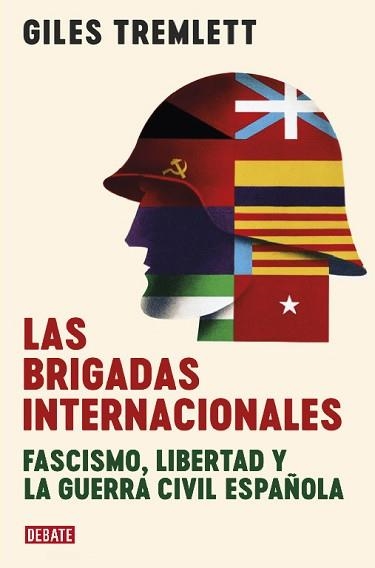 GILES TREMLETT

LAS BRIGADAS INTERNACIONALES

FASCISMO, LIBERTAD Y LA GUERRA CIVIL ESPAÑOLA

DEBATE